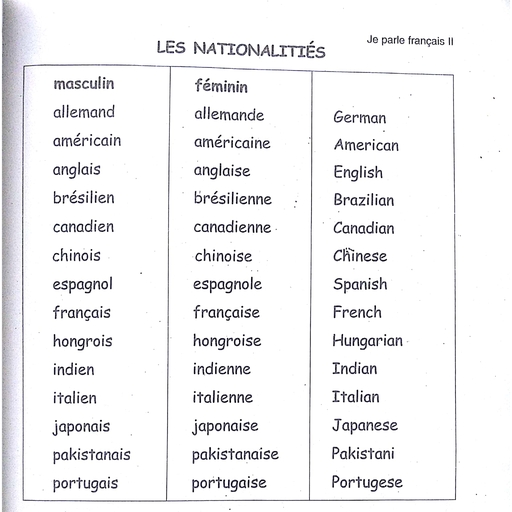 Je parle français II

LES NATIONALITIÉS

| masculin | féminin | |
|---|---|---|
| allemand | allemande | German |
| américain | américaine | American |
| anglais | anglaise | English |
| brésilien | brésilienne | Brazilian |
| canadien | canadienne | Canadian |
| chinois | chinoise | Chinese |
| espagnol | espagnole | Spanish |
| français | française | French |
| hongrois | hongroise | Hungarian |
| indien | indienne | Indian |
| italien | italienne | Italian |
| japonais | japonaise | Japanese |
| pakistanais | pakistanaise | Pakistani |
| portugais | portugaise | Portugese |